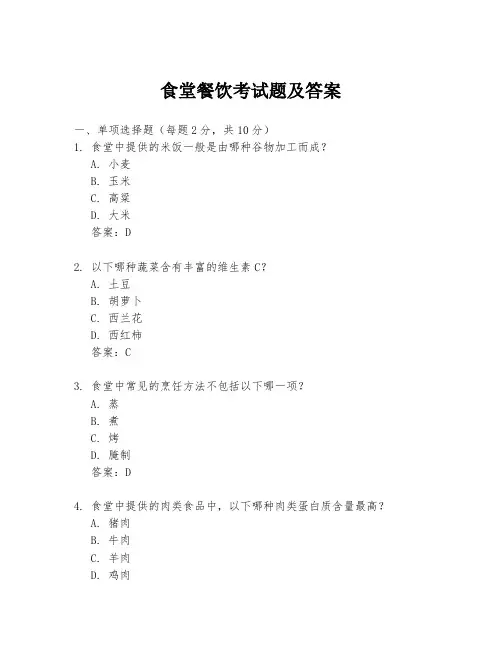 食堂餐饮考试题及答案

一、单项选择题（每题2分，共10分）

1. 食堂中提供的米饭一般是由哪种谷物加工而成？
A. 小麦
B. 玉米
C. 高粱
D. 大米
答案：D

2. 以下哪种蔬菜含有丰富的维生素C？
A. 土豆
B. 胡萝卜
C. 西兰花
D. 西红柿
答案：C

3. 食堂中常见的烹饪方法不包括以下哪一项？
A. 蒸
B. 煮
C. 烤
D. 腌制
答案：D

4. 食堂中提供的肉类食品中，以下哪种肉类蛋白质含量最高？
A. 猪肉
B. 牛肉
C. 羊肉
D. 鸡肉